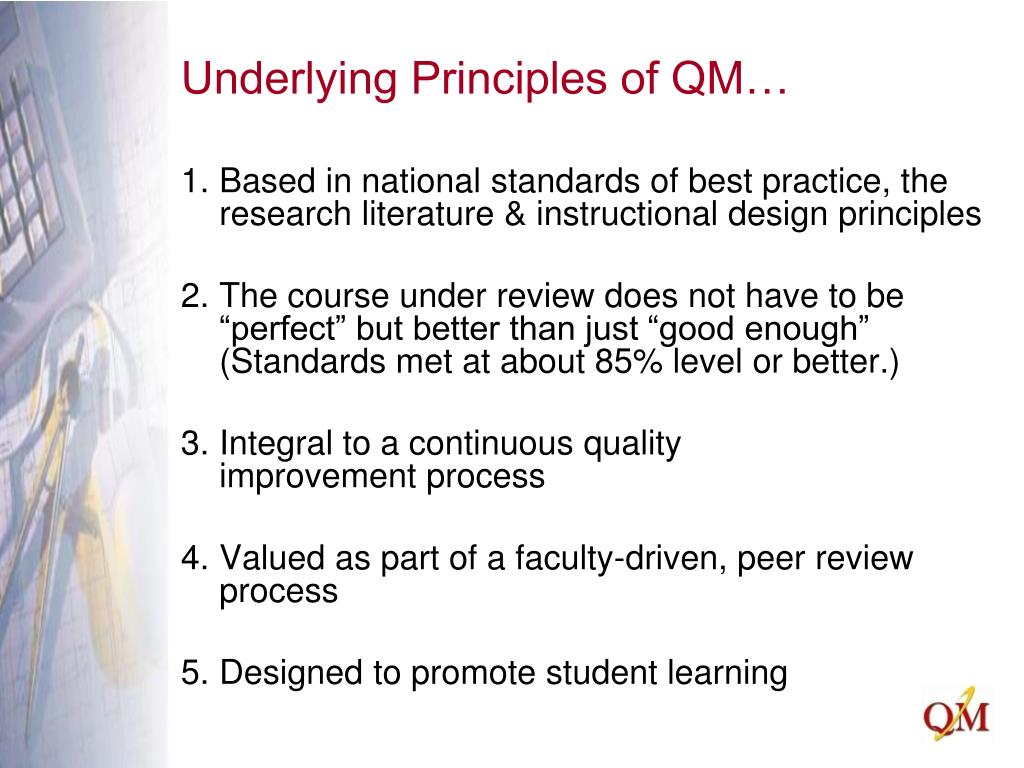 Underlying Principles of QM…

1. Based in national standards of best practice, the research literature & instructional design principles

2. The course under review does not have to be “perfect” but better than just “good enough” (Standards met at about 85% level or better.)

3. Integral to a continuous quality improvement process

4. Valued as part of a faculty-driven, peer review process

5. Designed to promote student learning

QM